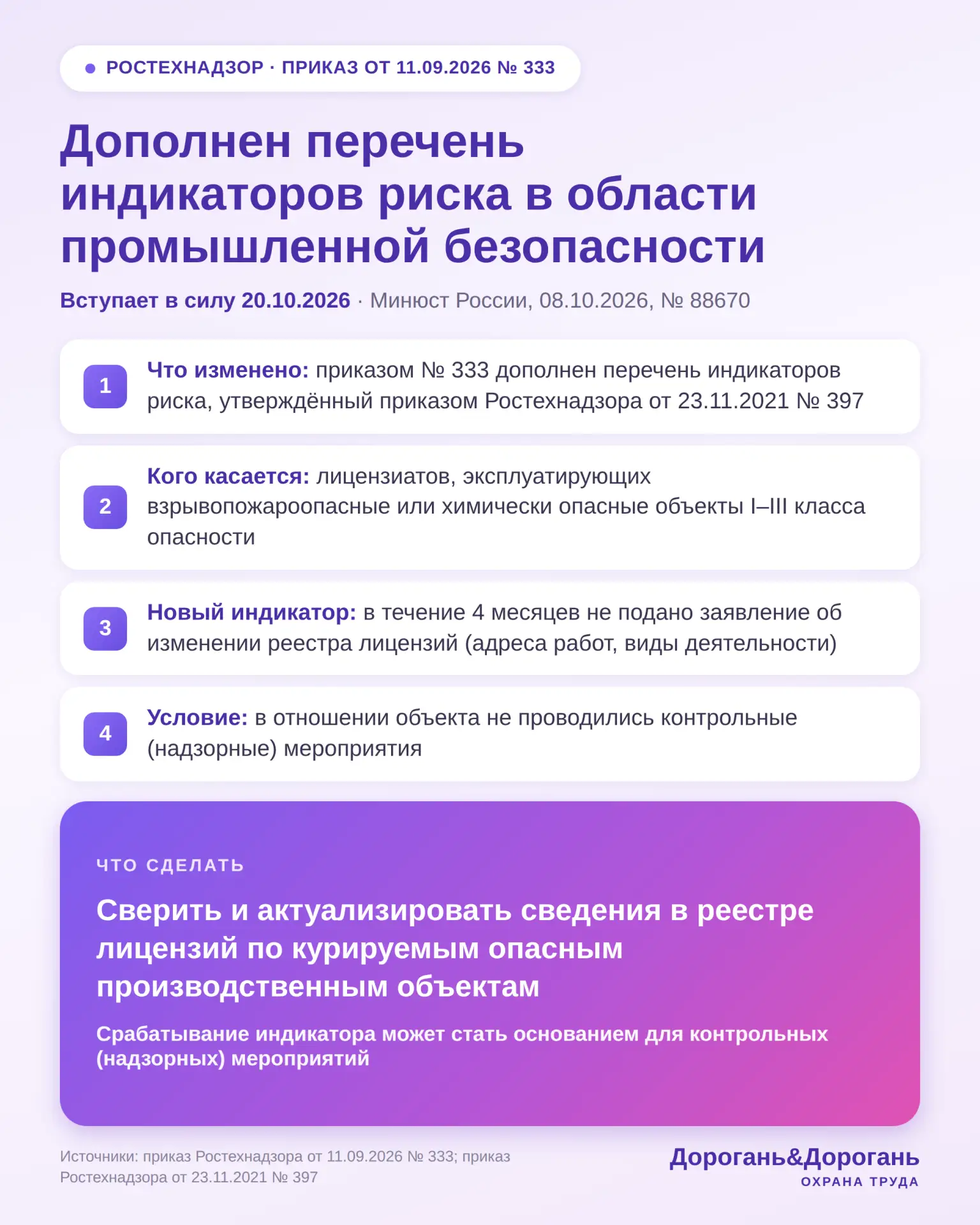 • РОСТЕХНАДЗОР · ПРИКАЗ ОТ 11.09.2026 № 333

Дополнен перечень индикаторов риска в области промышленной безопасности

Вступает в силу 20.10.2026 · Минюст России, 08.10.2026, № 88670

1 Что изменено: приказом № 333 дополнен перечень индикаторов риска, утверждённый приказом Ростехнадзора от 23.11.2021 № 397

2 Кого касается: лицензиатов, эксплуатирующих взрывопожароопасные или химически опасные объекты I–III класса опасности

3 Новый индикатор: в течение 4 месяцев не подано заявление об изменении реестра лицензий (адреса работ, виды деятельности)

4 Условие: в отношении объекта не проводились контрольные (надзорные) мероприятия

ЧТО СДЕЛАТЬ

Сверить и актуализировать сведения в реестре лицензий по курируемым опасным производственным объектам

Срабатывание индикатора может стать основанием для контрольных (надзорных) мероприятий

Источники: приказ Ростехнадзора от 11.09.2026 № 333; приказ Ростехнадзора от 23.11.2021 № 397

Дорогань&Дорогань
ОХРАНА ТРУДА